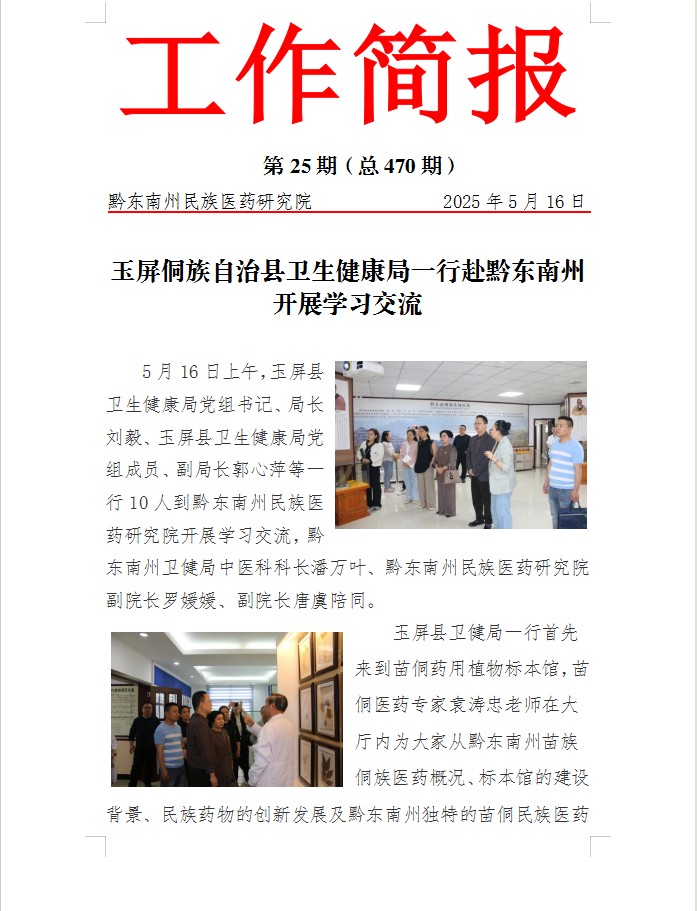 工作简报

第 25 期（总 470 期）

黔东南州民族医药研究院　　2025 年 5 月 16 日

玉屏侗族自治县卫生健康局一行赴黔东南州开展学习交流

5 月 16 日上午，玉屏县卫生健康局党组书记、局长刘毅、玉屏县卫生健康局党组成员、副局长郭心萍等一行 10 人到黔东南州民族医药研究院开展学习交流，黔东南州卫健局中医科科长潘万叶、黔东南州民族医药研究院副院长罗媛媛、副院长唐虞陪同。

玉屏县卫健局一行首先来到苗侗药用植物标本馆，苗侗医药专家袁涛忠老师在大厅内为大家从黔东南州苗族侗族医药概况、标本馆的建设背景、民族药物的创新发展及黔东南州独特的苗侗民族医药